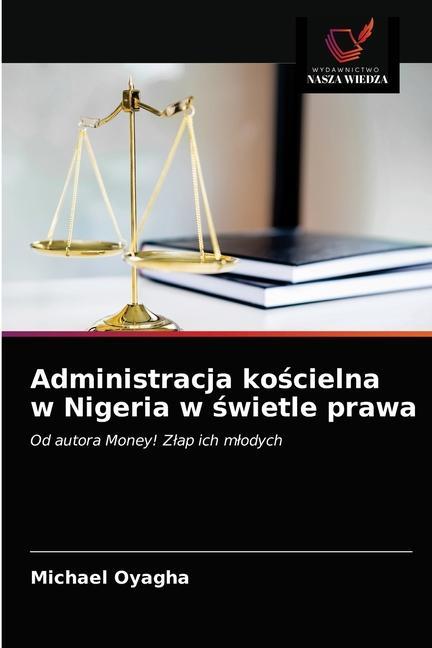 WYDAWNICTWO
NASZA WIEDZA

Administracja kościelna w Nigeria w świetle prawa

Od autora Money! Złap ich młodych

Michael Oyagha